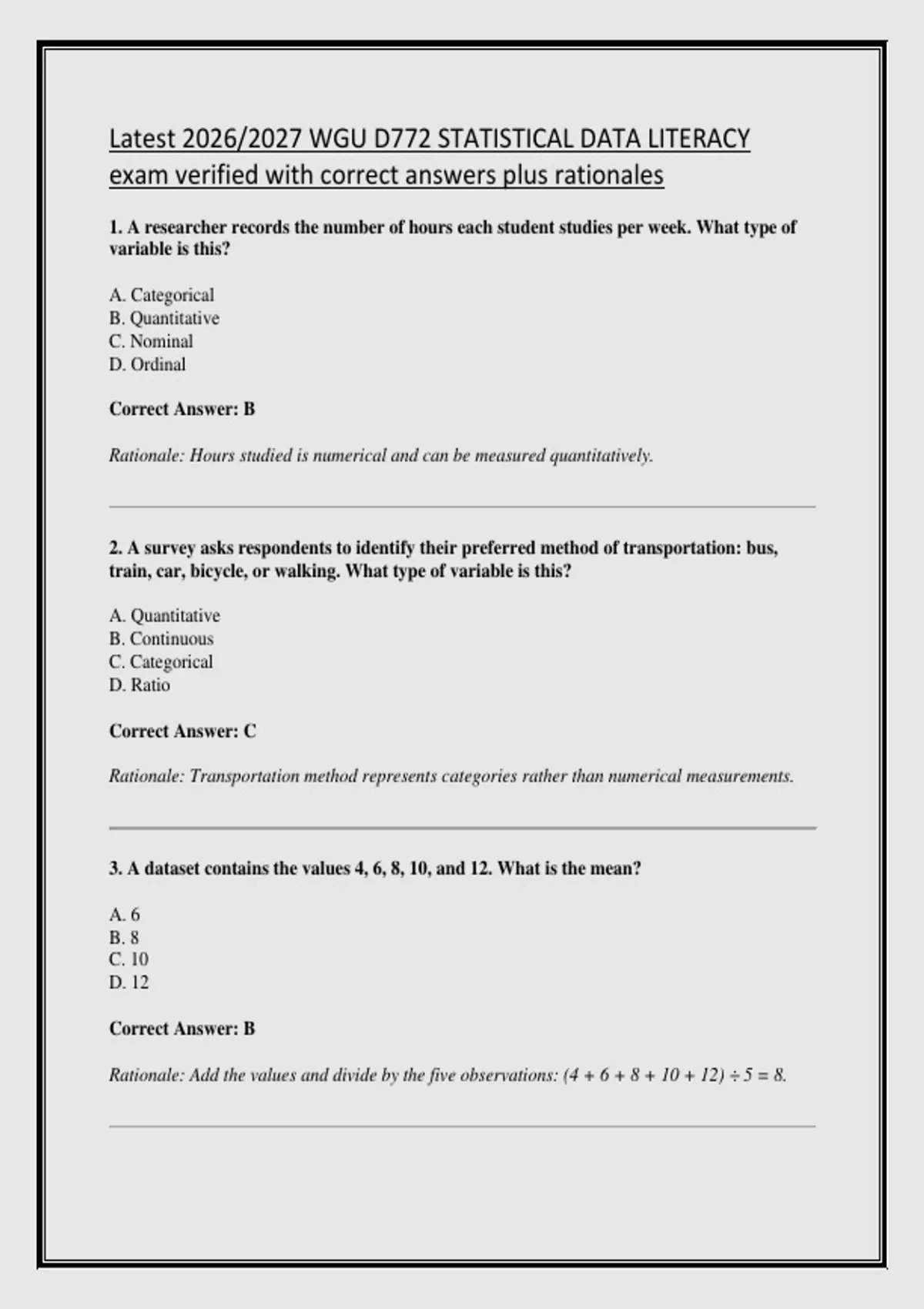 Latest 2026/2027 WGU D772 STATISTICAL DATA LITERACY exam verified with correct answers plus rationales

1. A researcher records the number of hours each student studies per week. What type of variable is this?

A. Categorical
B. Quantitative
C. Nominal
D. Ordinal

Correct Answer: B

Rationale: Hours studied is numerical and can be measured quantitatively.

2. A survey asks respondents to identify their preferred method of transportation: bus, train, car, bicycle, or walking. What type of variable is this?

A. Quantitative
B. Continuous
C. Categorical
D. Ratio

Correct Answer: C

Rationale: Transportation method represents categories rather than numerical measurements.

3. A dataset contains the values 4, 6, 8, 10, and 12. What is the mean?

A. 6
B. 8
C. 10
D. 12

Correct Answer: B

Rationale: Add the values and divide by the five observations: $(4 + 6 + 8 + 10 + 12) \div 5 = 8$.